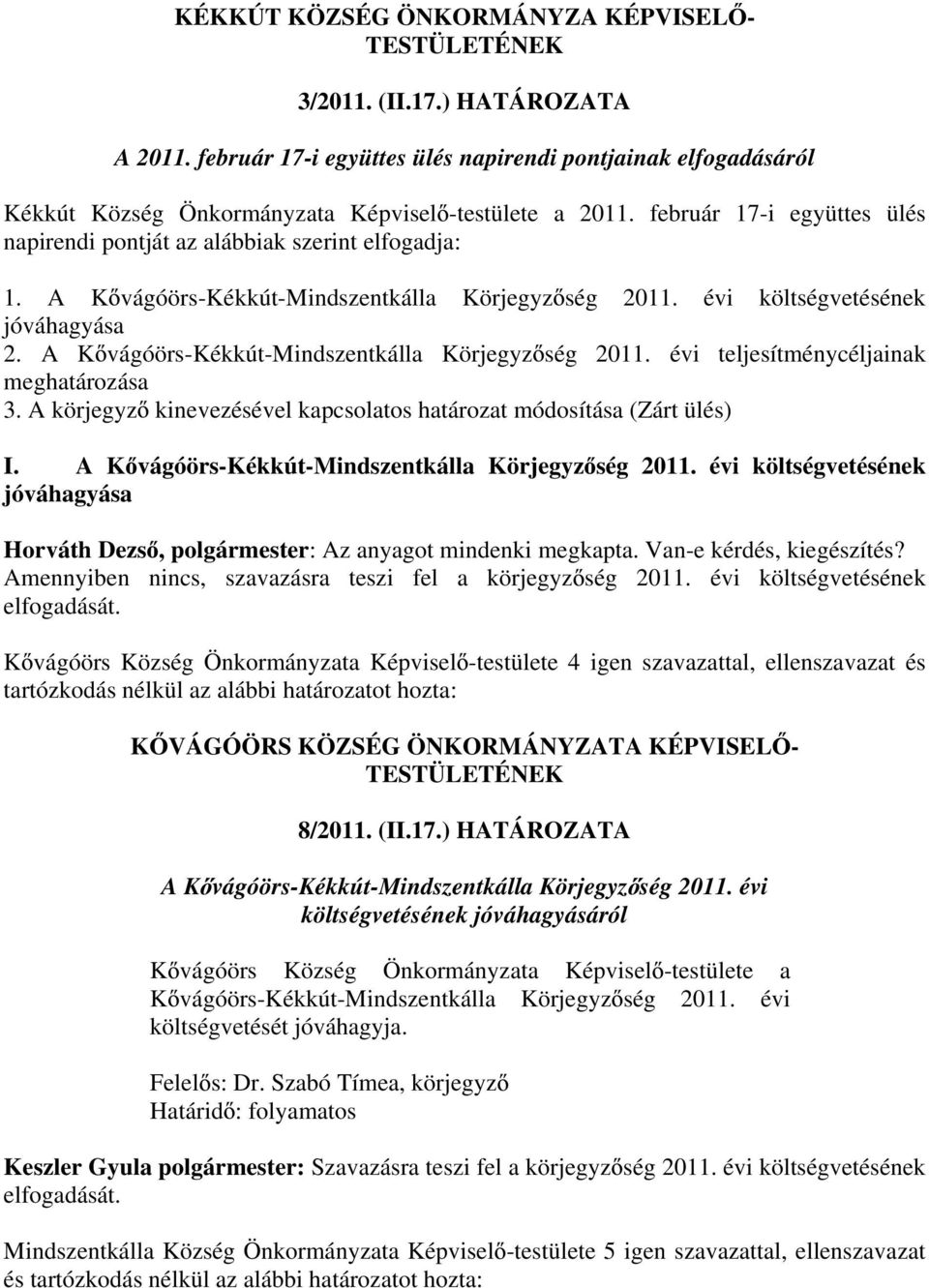 KÉKKÚT KÖZSÉG ÖNKORMÁNYZA KÉPVISELŐ-TESTÜLETÉNEK

3/2011. (II.17.) HATÁROZATA

A 2011. február 17-i együttes ülés napirendi pontjainak elfogadásáról

Kékkút Község Önkormányzata Képviselő-testülete a 2011. február 17-i együttes ülés napirendi pontját az alábbiak szerint elfogadja:

1. A Kővágóörs-Kékkút-Mindszentkálla Körjegyzőség 2011. évi költségvetésének jóváhagyása
2. A Kővágóörs-Kékkút-Mindszentkálla Körjegyzőség 2011. évi teljesítménycéljainak meghatározása
3. A körjegyző kinevezésével kapcsolatos határozat módosítása (Zárt ülés)

I. A Kővágóörs-Kékkút-Mindszentkálla Körjegyzőség 2011. évi költségvetésének jóváhagyása

Horváth Dezső, polgármester: Az anyagot mindenki megkapta. Van-e kérdés, kiegészítés? Amennyiben nincs, szavazásra teszi fel a körjegyzőség 2011. évi költségvetésének elfogadását.

Kővágóörs Község Önkormányzata Képviselő-testülete 4 igen szavazattal, ellenszavazat és tartózkodás nélkül az alábbi határozatot hozta:

KŐVÁGÓÖRS KÖZSÉG ÖNKORMÁNYZATA KÉPVISELŐ-TESTÜLETÉNEK

8/2011. (II.17.) HATÁROZATA

A Kővágóörs-Kékkút-Mindszentkálla Körjegyzőség 2011. évi költségvetésének jóváhagyásáról

Kővágóörs Község Önkormányzata Képviselő-testülete a Kővágóörs-Kékkút-Mindszentkálla Körjegyzőség 2011. évi költségvetését jóváhagyja.

Felelős: Dr. Szabó Tímea, körjegyző
Határidő: folyamatos

Keszler Gyula polgármester: Szavazásra teszi fel a körjegyzőség 2011. évi költségvetésének elfogadását.

Mindszentkálla Község Önkormányzata Képviselő-testülete 5 igen szavazattal, ellenszavazat és tartózkodás nélkül az alábbi határozatot hozta: